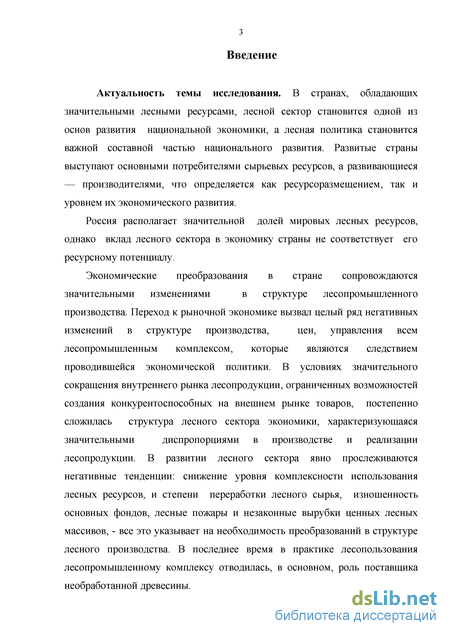 3

Введение

Актуальность темы исследования. В странах, обладающих значительными лесными ресурсами, лесной сектор становится одной из основ развития национальной экономики, а лесная политика становится важной составной частью национального развития. Развитые страны выступают основными потребителями сырьевых ресурсов, а развивающиеся — производителями, что определяется как ресурсоразмещением, так и уровнем их экономического развития.

Россия располагает значительной долей мировых лесных ресурсов, однако вклад лесного сектора в экономику страны не соответствует его ресурсному потенциалу.

Экономические преобразования в стране сопровождаются значительными изменениями в структуре лесопромышленного производства. Переход к рыночной экономике вызвал целый ряд негативных изменений в структуре производства, цен, управления всем лесопромышленным комплексом, которые являются следствием проводившейся экономической политики. В условиях значительного сокращения внутреннего рынка лесопродукции, ограниченных возможностей создания конкурентоспособных на внешнем рынке товаров, постепенно сложилась структура лесного сектора экономики, характеризующаяся значительными диспропорциями в производстве и реализации лесопродукции. В развитии лесного сектора явно прослеживаются негативные тенденции: снижение уровня комплексности использования лесных ресурсов, и степени переработки лесного сырья, изношенность основных фондов, лесные пожары и незаконные вырубки ценных лесных массивов, - все это указывает на необходимость преобразований в структуре лесного производства. В последнее время в практике лесопользования лесопромышленному комплексу отводилась, в основном, роль поставщика необработанной древесины.

dsLib.net
библиотека диссертаций